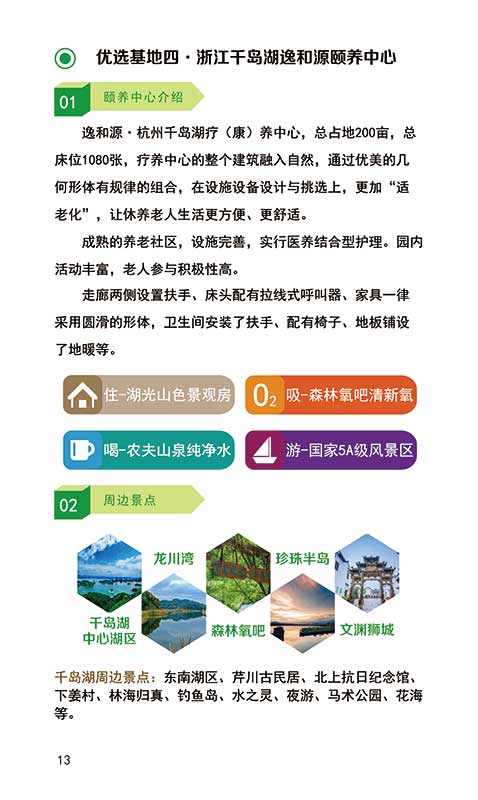 优选基地四 · 浙江千岛湖逸和源颐养中心

01 颐养中心介绍

逸和源 · 杭州千岛湖疗（康）养中心，总占地200亩，总床位1080张，疗养中心的整个建筑融入自然，通过优美的几何形体有规律的组合，在设施设备设计与挑选上，更加“适老化”，让休养老人生活更方便、更舒适。

成熟的养老社区，设施完善，实行医养结合型护理。园内活动丰富，老人参与积极性高。

走廊两侧设置扶手、床头配有拉线式呼叫器、家具一律采用圆滑的形体，卫生间安装了扶手、配有椅子、地板铺设了地暖等。

住-湖光山色景观房

$O_2$ 吸-森林氧吧清新氧

喝-农夫山泉纯净水

游-国家5A级风景区

02 周边景点

龙川湾

珍珠半岛

千岛湖中心湖区

森林氧吧

文渊狮城

千岛湖周边景点：东南湖区、芹川古民居、北上抗日纪念馆、下姜村、林海归真、钓鱼岛、水之灵、夜游、马术公园、花海等。

13